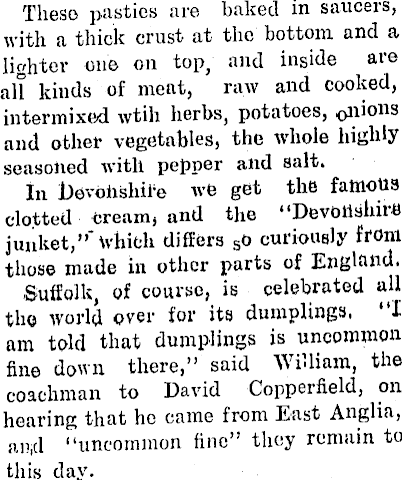 These pasties are baked in saucers, with a thick crust at the bottom and a lighter one on top, and inside are all kinds of meat, raw and cooked, intermixed wtih herbs, potatoes, onions and other vegetables, the whole highly seasoned with pepper and salt.

In Devonshire we get the famous clotted cream, and the "Devonshire junket," which differs so curiously from those made in other parts of England.

Suffolk, of course, is celebrated all the world over for its dumplings. "I am told that dumplings is uncommon fine down there," said William, the coachman to David Copperfield, on hearing that he came from East Anglia, and "uncommon fine" they remain to this day.